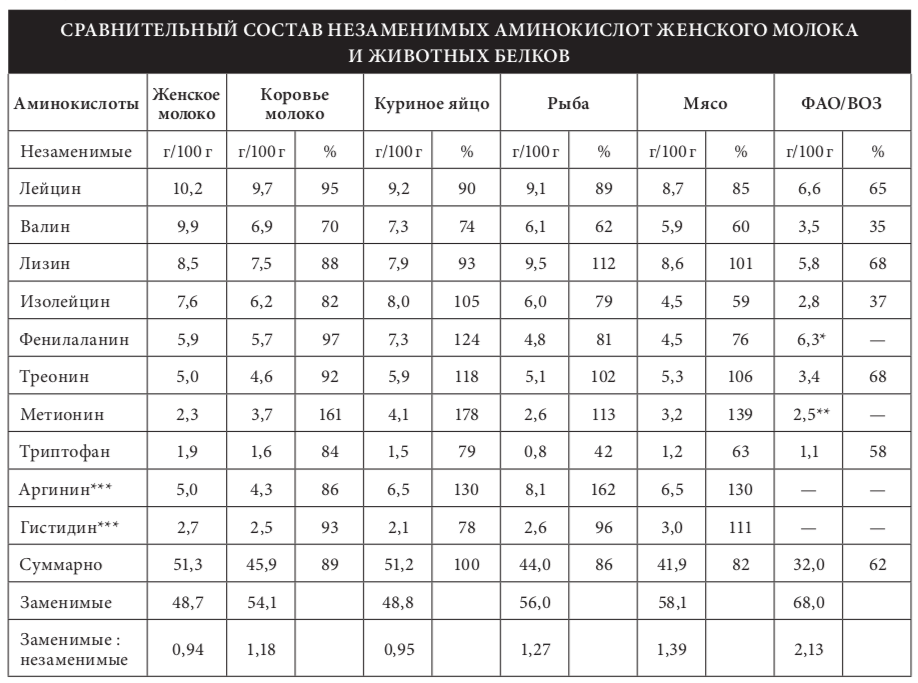 СРАВНИТЕЛЬНЫЙ СОСТАВ НЕЗАМЕНИМЫХ АМИНОКИСЛОТ ЖЕНСКОГО МОЛОКА И ЖИВОТНЫХ БЕЛКОВ

| Аминокислоты | Женское молоко | Коровье молоко | | Куриное яйцо | | Рыба | | Мясо | | ФАО/ВОЗ | |
|---|---|---|---|---|---|---|---|---|---|---|---|
| Незаменимые | г/100 г | г/100 г | % | г/100 г | % | г/100 г | % | г/100 г | % | г/100 г | % |
| Лейцин | 10,2 | 9,7 | 95 | 9,2 | 90 | 9,1 | 89 | 8,7 | 85 | 6,6 | 65 |
| Валин | 9,9 | 6,9 | 70 | 7,3 | 74 | 6,1 | 62 | 5,9 | 60 | 3,5 | 35 |
| Лизин | 8,5 | 7,5 | 88 | 7,9 | 93 | 9,5 | 112 | 8,6 | 101 | 5,8 | 68 |
| Изолейцин | 7,6 | 6,2 | 82 | 8,0 | 105 | 6,0 | 79 | 4,5 | 59 | 2,8 | 37 |
| Фенилаланин | 5,9 | 5,7 | 97 | 7,3 | 124 | 4,8 | 81 | 4,5 | 76 | 6,3* | — |
| Треонин | 5,0 | 4,6 | 92 | 5,9 | 118 | 5,1 | 102 | 5,3 | 106 | 3,4 | 68 |
| Метионин | 2,3 | 3,7 | 161 | 4,1 | 178 | 2,6 | 113 | 3,2 | 139 | 2,5** | — |
| Триптофан | 1,9 | 1,6 | 84 | 1,5 | 79 | 0,8 | 42 | 1,2 | 63 | 1,1 | 58 |
| Аргинин*** | 5,0 | 4,3 | 86 | 6,5 | 130 | 8,1 | 162 | 6,5 | 130 | — | — |
| Гистидин*** | 2,7 | 2,5 | 93 | 2,1 | 78 | 2,6 | 96 | 3,0 | 111 | — | — |
| Суммарно | 51,3 | 45,9 | 89 | 51,2 | 100 | 44,0 | 86 | 41,9 | 82 | 32,0 | 62 |
| Заменимые | 48,7 | 54,1 | | 48,8 | | 56,0 | | 58,1 | | 68,0 | |
| Заменимые : незаменимые | 0,94 | 1,18 | | 0,95 | | 1,27 | | 1,39 | | 2,13 | |